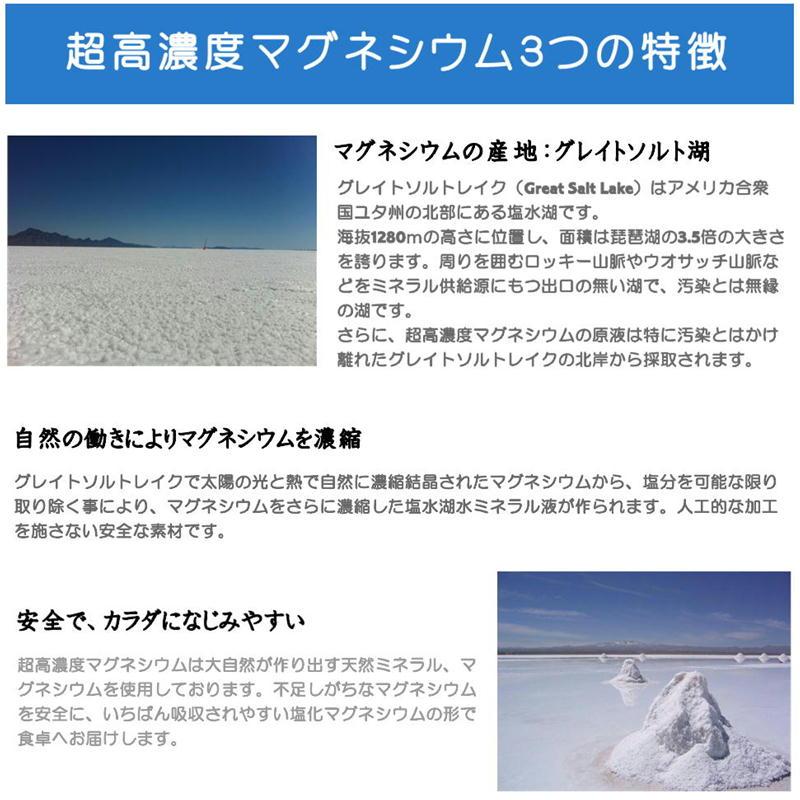 超高濃度マグネシウム3つの特徴

マグネシウムの産地：グレイトソルト湖

グレイトソルトレイク（Great Salt Lake）はアメリカ合衆国ユタ州の北部にある塩水湖です。
海抜1280mの高さに位置し、面積は琵琶湖の3.5倍の大きさを誇ります。周りを囲むロッキー山脈やウオサッチ山脈などをミネラル供給源にもつ出口の無い湖で、汚染とは無縁の湖です。
さらに、超高濃度マグネシウムの原液は特に汚染とはかけ離れたグレイトソルトレイクの北岸から採取されます。

自然の働きによりマグネシウムを濃縮

グレイトソルトレイクで太陽の光と熱で自然に濃縮結晶されたマグネシウムから、塩分を可能な限り取り除く事により、マグネシウムをさらに濃縮した塩水湖水ミネラル液が作られます。人工的な加工を施さない安全な素材です。

安全で、カラダになじみやすい

超高濃度マグネシウムは大自然が作り出す天然ミネラル、マグネシウムを使用しております。不足しがちなマグネシウムを安全に、いちばん吸収されやすい塩化マグネシウムの形で食卓へお届けします。